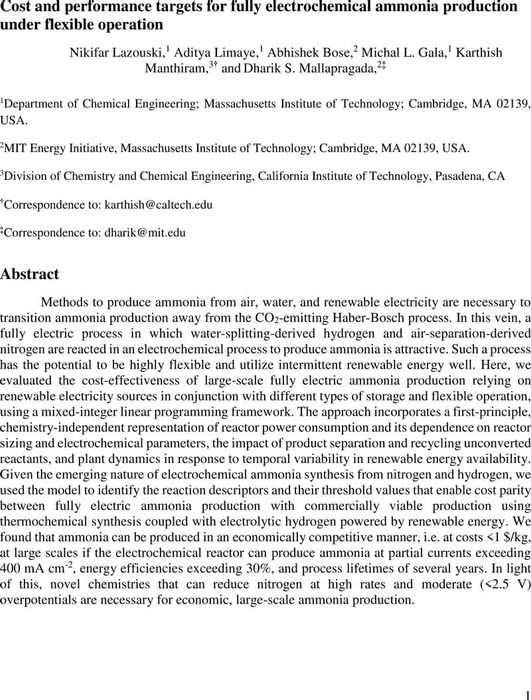 Cost and performance targets for fully electrochemical ammonia production under flexible operation

Nikifar Lazouski,$^1$ Aditya Limaye,$^1$ Abhishek Bose,$^2$ Michal L. Gala,$^1$ Karthish Manthiram,$^{3\dagger}$ and Dharik S. Mallapragada,$^{2\ddagger}$

$^1$Department of Chemical Engineering; Massachusetts Institute of Technology; Cambridge, MA 02139, USA.

$^2$MIT Energy Initiative, Massachusetts Institute of Technology; Cambridge, MA 02139, USA.

$^3$Division of Chemistry and Chemical Engineering, California Institute of Technology, Pasadena, CA

$^\dagger$Correspondence to: karthish@caltech.edu

$^\ddagger$Correspondence to: dharik@mit.edu

Abstract

Methods to produce ammonia from air, water, and renewable electricity are necessary to transition ammonia production away from the $CO_2$-emitting Haber-Bosch process. In this vein, a fully electric process in which water-splitting-derived hydrogen and air-separation-derived nitrogen are reacted in an electrochemical process to produce ammonia is attractive. Such a process has the potential to be highly flexible and utilize intermittent renewable energy well. Here, we evaluated the cost-effectiveness of large-scale fully electric ammonia production relying on renewable electricity sources in conjunction with different types of storage and flexible operation, using a mixed-integer linear programming framework. The approach incorporates a first-principle, chemistry-independent representation of reactor power consumption and its dependence on reactor sizing and electrochemical parameters, the impact of product separation and recycling unconverted reactants, and plant dynamics in response to temporal variability in renewable energy availability. Given the emerging nature of electrochemical ammonia synthesis from nitrogen and hydrogen, we used the model to identify the reaction descriptors and their threshold values that enable cost parity between fully electric ammonia production with commercially viable production using thermochemical synthesis coupled with electrolytic hydrogen powered by renewable energy. We found that ammonia can be produced in an economically competitive manner, i.e. at costs <1 \$/kg, at large scales if the electrochemical reactor can produce ammonia at partial currents exceeding 400 mA cm$^{-2}$, energy efficiencies exceeding 30%, and process lifetimes of several years. In light of this, novel chemistries that can reduce nitrogen at high rates and moderate (<2.5 V) overpotentials are necessary for economic, large-scale ammonia production.

1